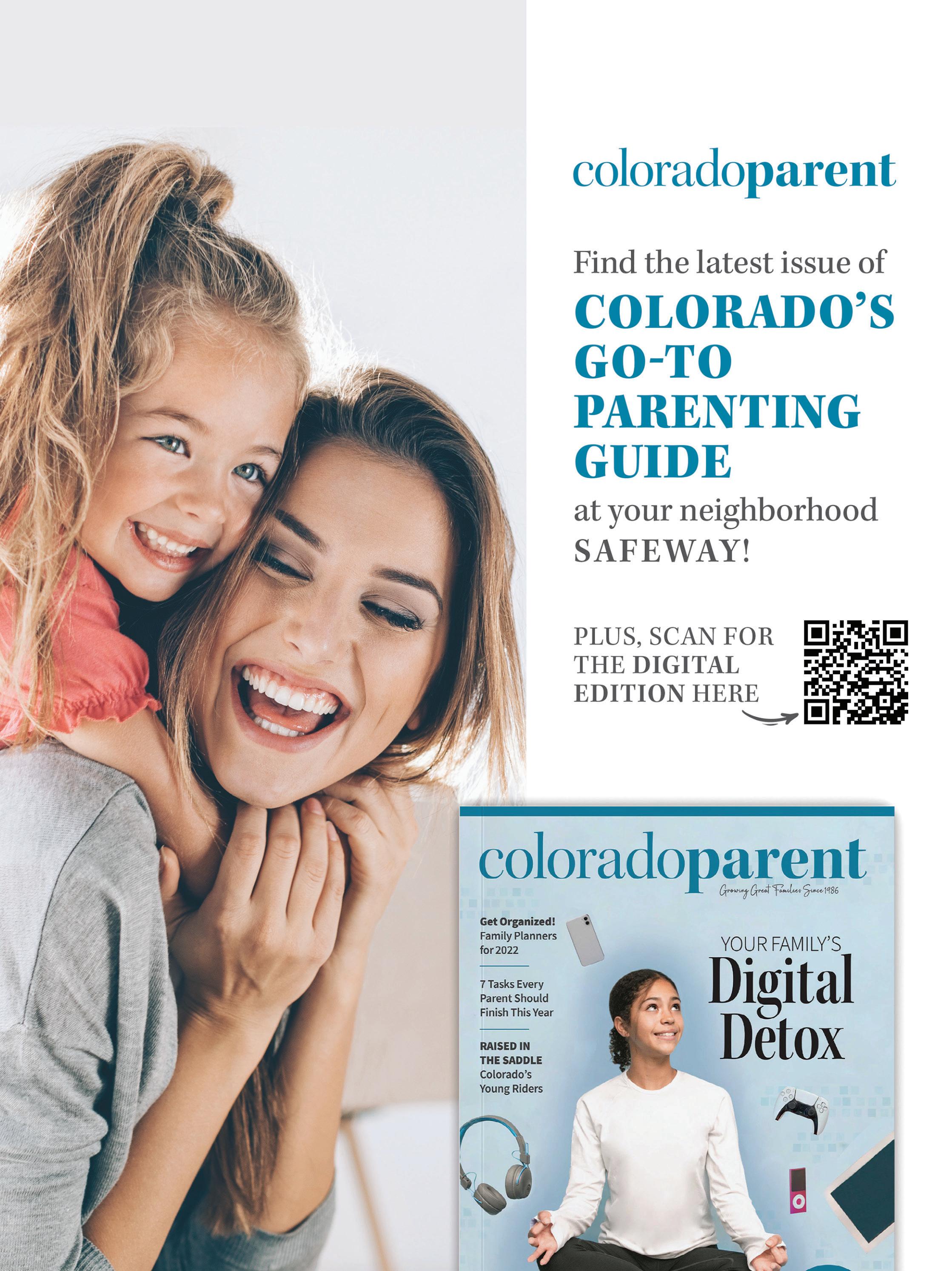 coloradoparent

Find the latest issue of
COLORADO'S GO-TO PARENTING GUIDE
at your neighborhood SAFEWAY!

PLUS, SCAN FOR THE DIGITAL EDITION HERE

coloradoparent
Growing Great Families Since 1986

Get Organized! Family Planners for 2022

7 Tasks Every Parent Should Finish This Year

RAISED IN THE SADDLE Colorado's Young Riders

YOUR FAMILY'S Digital Detox